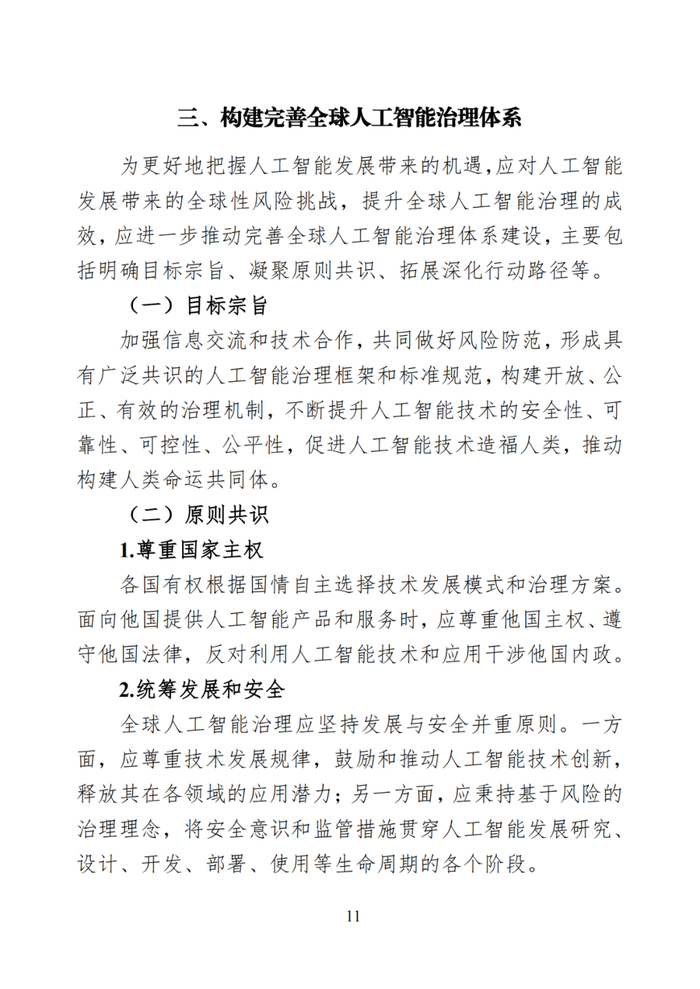 三、构建完善全球人工智能治理体系

为更好地把握人工智能发展带来的机遇，应对人工智能发展带来的全球性风险挑战，提升全球人工智能治理的成效，应进一步推动完善全球人工智能治理体系建设，主要包括明确目标宗旨、凝聚原则共识、拓展深化行动路径等。

（一）目标宗旨

加强信息交流和技术合作，共同做好风险防范，形成具有广泛共识的人工智能治理框架和标准规范，构建开放、公正、有效的治理机制，不断提升人工智能技术的安全性、可靠性、可控性、公平性，促进人工智能技术造福人类，推动构建人类命运共同体。

（二）原则共识

1.尊重国家主权

各国有权根据国情自主选择技术发展模式和治理方案。面向他国提供人工智能产品和服务时，应尊重他国主权、遵守他国法律，反对利用人工智能技术和应用干涉他国内政。

2.统筹发展和安全

全球人工智能治理应坚持发展与安全并重原则。一方面，应尊重技术发展规律，鼓励和推动人工智能技术创新，释放其在各领域的应用潜力；另一方面，应秉持基于风险的治理理念，将安全意识和监管措施贯穿人工智能发展研究、设计、开发、部署、使用等生命周期的各个阶段。

11